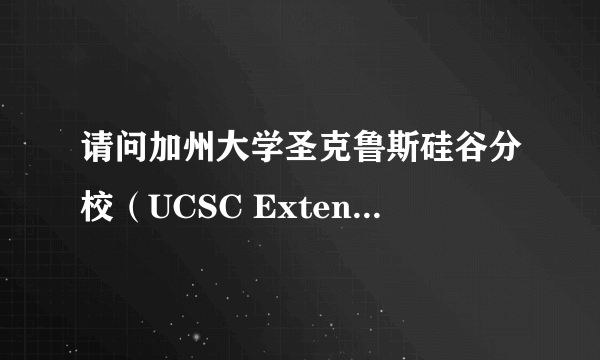 请问加州大学圣克鲁斯硅谷分校（UCSC Exten...